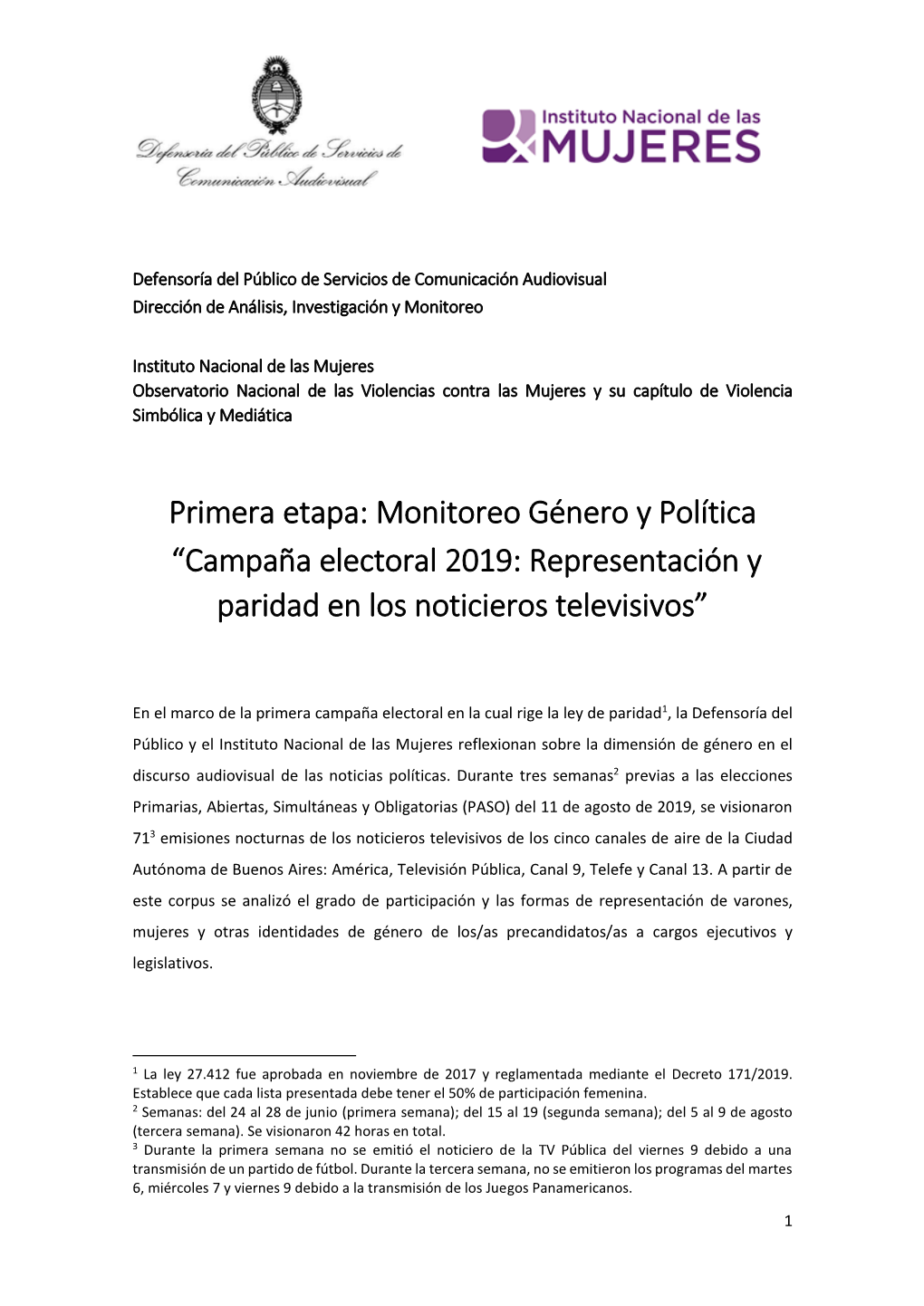 Defensoría del Público de Servicios de Comunicación Audiovisual

Instituto Nacional de las MUJERES

Defensoría del Público de Servicios de Comunicación Audiovisual
Dirección de Análisis, Investigación y Monitoreo

Instituto Nacional de las Mujeres
Observatorio Nacional de las Violencias contra las Mujeres y su capítulo de Violencia Simbólica y Mediática

Primera etapa: Monitoreo Género y Política
“Campaña electoral 2019: Representación y paridad en los noticieros televisivos”

En el marco de la primera campaña electoral en la cual rige la ley de paridad$^1$, la Defensoría del Público y el Instituto Nacional de las Mujeres reflexionan sobre la dimensión de género en el discurso audiovisual de las noticias políticas. Durante tres semanas$^2$ previas a las elecciones Primarias, Abiertas, Simultáneas y Obligatorias (PASO) del 11 de agosto de 2019, se visionaron 71$^3$ emisiones nocturnas de los noticieros televisivos de los cinco canales de aire de la Ciudad Autónoma de Buenos Aires: América, Televisión Pública, Canal 9, Telefe y Canal 13. A partir de este corpus se analizó el grado de participación y las formas de representación de varones, mujeres y otras identidades de género de los/as precandidatos/as a cargos ejecutivos y legislativos.

$^1$ La ley 27.412 fue aprobada en noviembre de 2017 y reglamentada mediante el Decreto 171/2019. Establece que cada lista presentada debe tener el 50% de participación femenina.
$^2$ Semanas: del 24 al 28 de junio (primera semana); del 15 al 19 (segunda semana); del 5 al 9 de agosto (tercera semana). Se visionaron 42 horas en total.
$^3$ Durante la primera semana no se emitió el noticiero de la TV Pública del viernes 9 debido a una transmisión de un partido de fútbol. Durante la tercera semana, no se emitieron los programas del martes 6, miércoles 7 y viernes 9 debido a la transmisión de los Juegos Panamericanos.

1